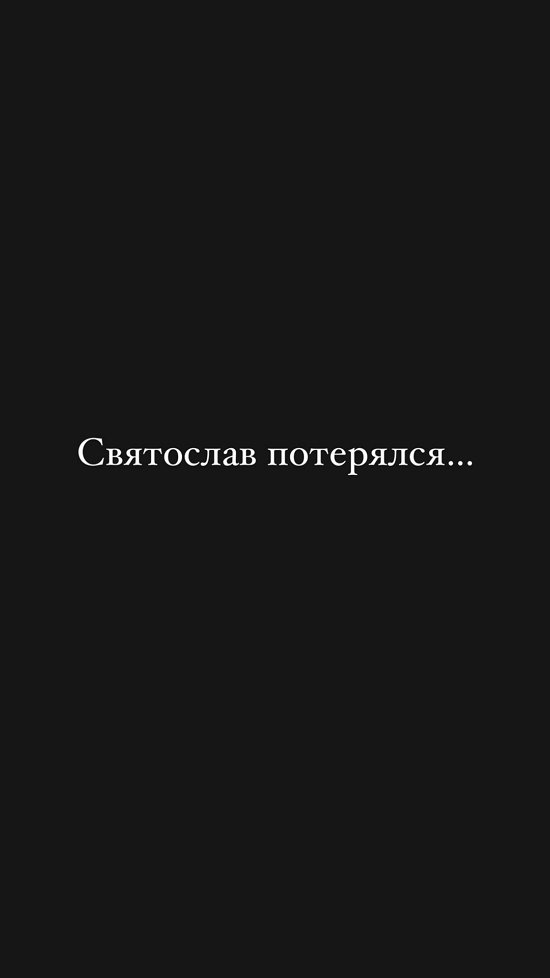 Святослав потерялся...